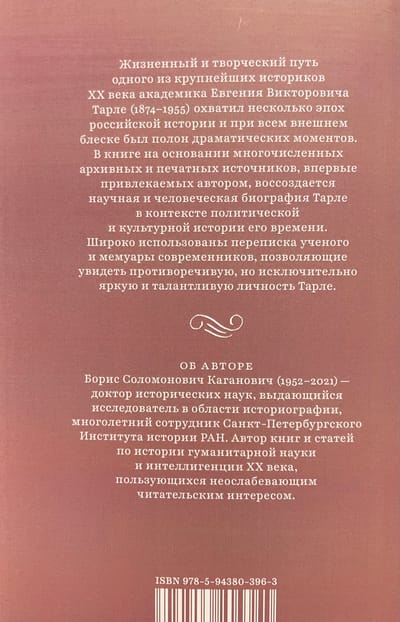 Жизненный и творческий путь одного из крупнейших историков XX века академика Евгения Викторовича Тарле (1874–1955) охватил несколько эпох российской истории и при всем внешнем блеске был полон драматических моментов. В книге на основании многочисленных архивных и печатных источников, впервые привлекаемых автором, воссоздается научная и человеческая биография Тарле в контексте политической и культурной истории его времени. Широко использованы переписка ученого и мемуары современников, позволяющие увидеть противоречивую, но исключительно яркую и талантливую личность Тарле.

ОБ АВТОРЕ
Борис Соломонович Каганович (1952–2021) — доктор исторических наук, выдающийся исследователь в области историографии, многолетний сотрудник Санкт-Петербургского Института истории РАН. Автор книг и статей по истории гуманитарной науки и интеллигенции XX века, пользующихся неослабевающим читательским интересом.

ISBN 978-5-94380-396-3